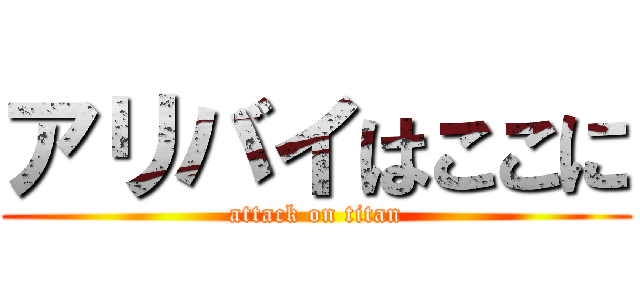 アリバイはここに
attack on titan